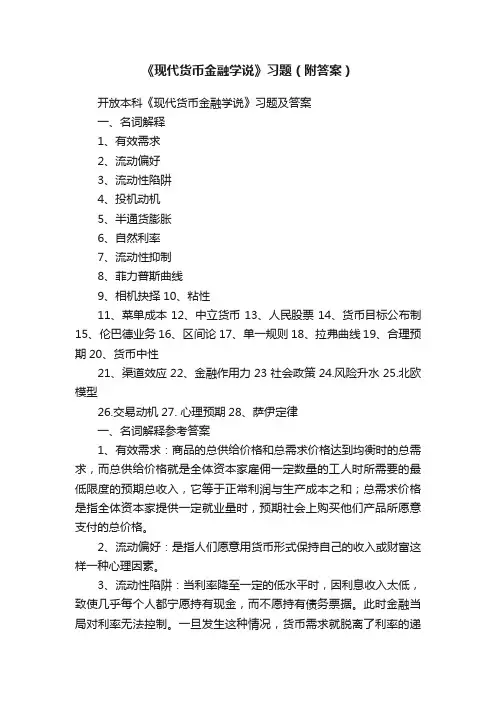 《现代货币金融学说》习题（附答案）

开放本科《现代货币金融学说》习题及答案

一、名词解释

1、有效需求

2、流动偏好

3、流动性陷阱

4、投机动机

5、半通货膨胀

6、自然利率

7、流动性抑制

8、菲力普斯曲线

9、相机抉择 10、粘性

11、菜单成本 12、中立货币 13、人民股票 14、货币目标公布制 15、伦巴德业务 16、区间论 17、单一规则 18、拉弗曲线 19、合理预期 20、货币中性

21、渠道效应 22、金融作用力 23 社会政策 24.风险升水 25.北欧模型

26.交易动机 27. 心理预期 28、萨伊定律

一、名词解释参考答案

1、有效需求：商品的总供给价格和总需求价格达到均衡时的总需求，而总供给价格就是全体资本家雇佣一定数量的工人时所需要的最低限度的预期总收入，它等于正常利润与生产成本之和；总需求价格是指全体资本家提供一定就业量时，预期社会上购买他们产品所愿意支付的总价格。

2、流动偏好：是指人们愿意用货币形式保持自己的收入或财富这样一种心理因素。

3、流动性陷阱：当利率降至一定的低水平时，因利息收入太低，致使几乎每个人都宁愿持有现金，而不愿持有债务票据。此时金融当局对利率无法控制。一旦发生这种情况，货币需求就脱离了利率的递